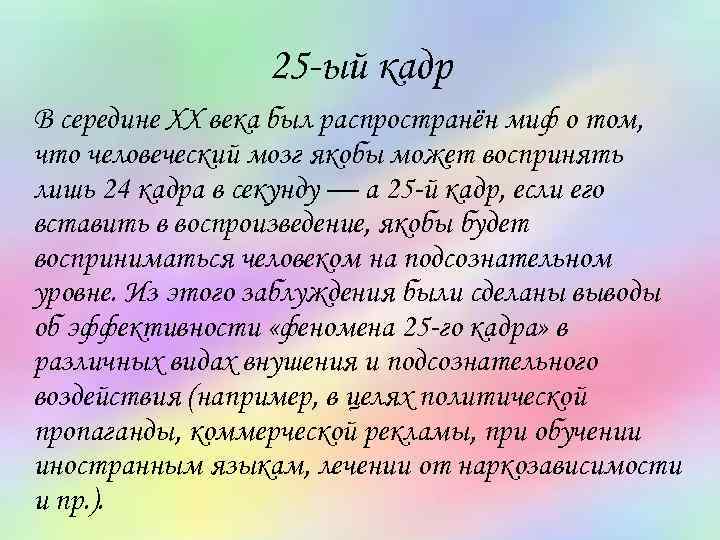 25-ый кадр

В середине XX века был распространён миф о том, что человеческий мозг якобы может воспринять лишь 24 кадра в секунду — а 25-й кадр, если его вставить в воспроизведение, якобы будет восприниматься человеком на подсознательном уровне. Из этого заблуждения были сделаны выводы об эффективности «феномена 25-го кадра» в различных видах внушения и подсознательного воздействия (например, в целях политической пропаганды, коммерческой рекламы, при обучении иностранным языкам, лечении от наркозависимости и пр.).